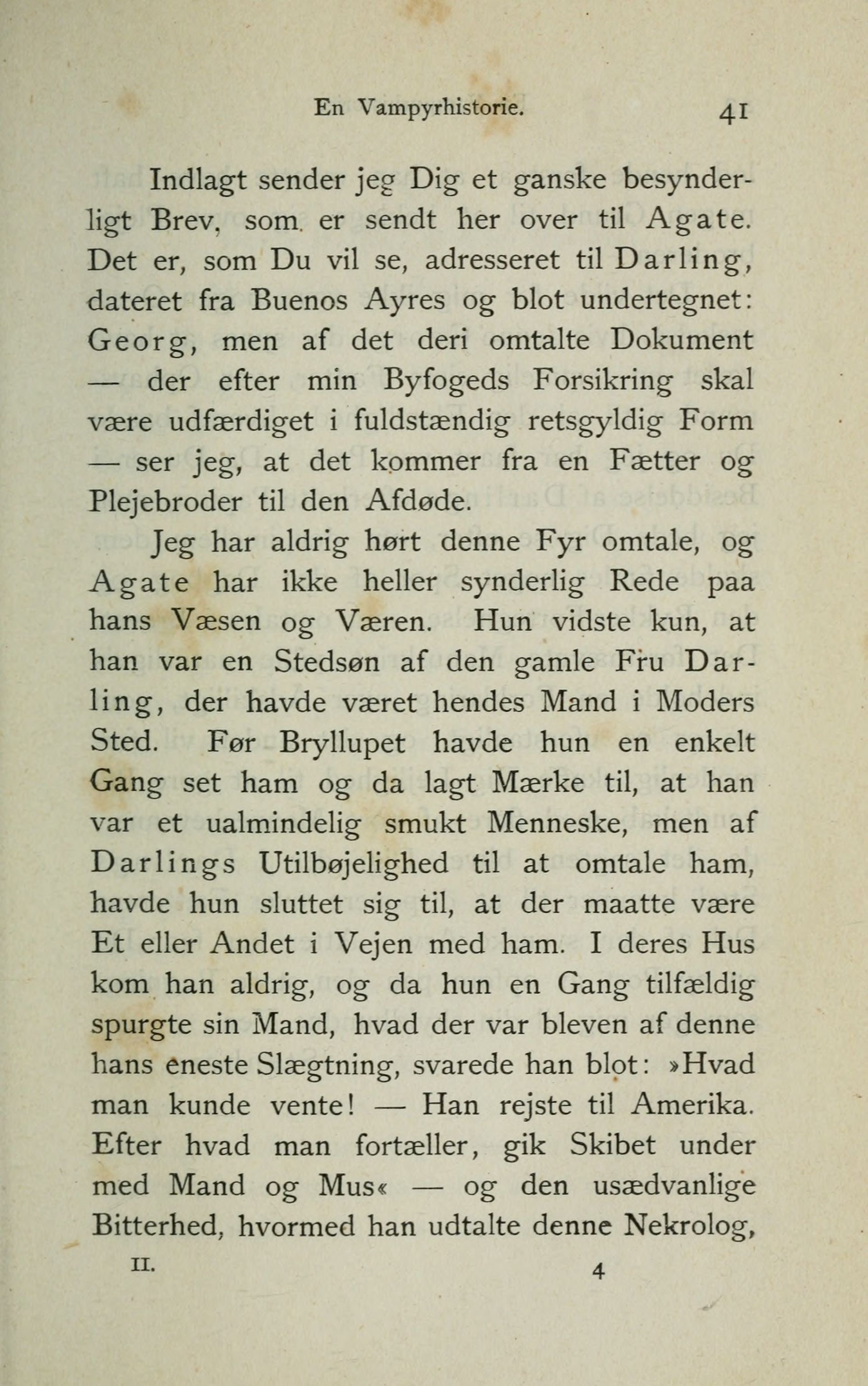 En Vampyrhistorie. 41

Indlagt sender jeg Dig et ganske besynderligt Brev, som er sendt her over til Agate. Det er, som Du vil se, adresseret til Darling, dateret fra Buenos Ayres og blot undertegnet: Georg, men af det deri omtalte Dokument — der efter min Byfogeds Forsikring skal være udfærdiget i fuldstændig retsgyldig Form — ser jeg, at det kommer fra en Fætter og Plejebroder til den Afdøde.

Jeg har aldrig hørt denne Fyr omtale, og Agate har ikke heller synderlig Rede paa hans Væsen og Væren. Hun vidste kun, at han var en Stedsøn af den gamle Fru Darling, der havde været hendes Mand i Moders Sted. Før Bryllupet havde hun en enkelt Gang set ham og da lagt Mærke til, at han var et ualmindelig smukt Menneske, men af Darlings Utilbøjelighed til at omtale ham, havde hun sluttet sig til, at der maatte være Et eller Andet i Vejen med ham. I deres Hus kom han aldrig, og da hun en Gang tilfældig spurgte sin Mand, hvad der var bleven af denne hans eneste Slægtning, svarede han blot: »Hvad man kunde vente! — Han rejste til Amerika. Efter hvad man fortæller, gik Skibet under med Mand og Mus« — og den usædvanlige Bitterhed, hvormed han udtalte denne Nekrolog,

II. 4